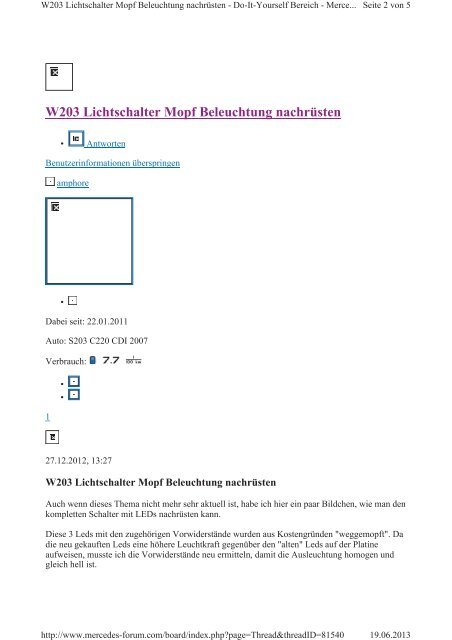 W203 Lichtschalter Mopf Beleuchtung nachrüsten - Do-It-Yourself Bereich - Merce... Seite 2 von 5

W203 Lichtschalter Mopf Beleuchtung nachrüsten

• Antworten

Benutzerinformationen überspringen

amphore

•

Dabei seit: 22.01.2011

Auto: S203 C220 CDI 2007

Verbrauch: 7.7 $\frac{l}{100\ km}$

•
•

1

27.12.2012, 13:27

W203 Lichtschalter Mopf Beleuchtung nachrüsten

Auch wenn dieses Thema nicht mehr sehr aktuell ist, habe ich hier ein paar Bildchen, wie man den kompletten Schalter mit LEDs nachrüsten kann.

Diese 3 Leds mit den zugehörigen Vorwiderstände wurden aus Kostengründen "weggemopft". Da die neu gekauften Leds eine höhere Leuchtkraft gegenüber den "alten" Leds auf der Platine aufweisen, musste ich die Vorwiderstände neu ermitteln, damit die Ausleuchtung homogen und gleich hell ist.

http://www.mercedes-forum.com/board/index.php?page=Thread&threadID=81540 19.06.2013